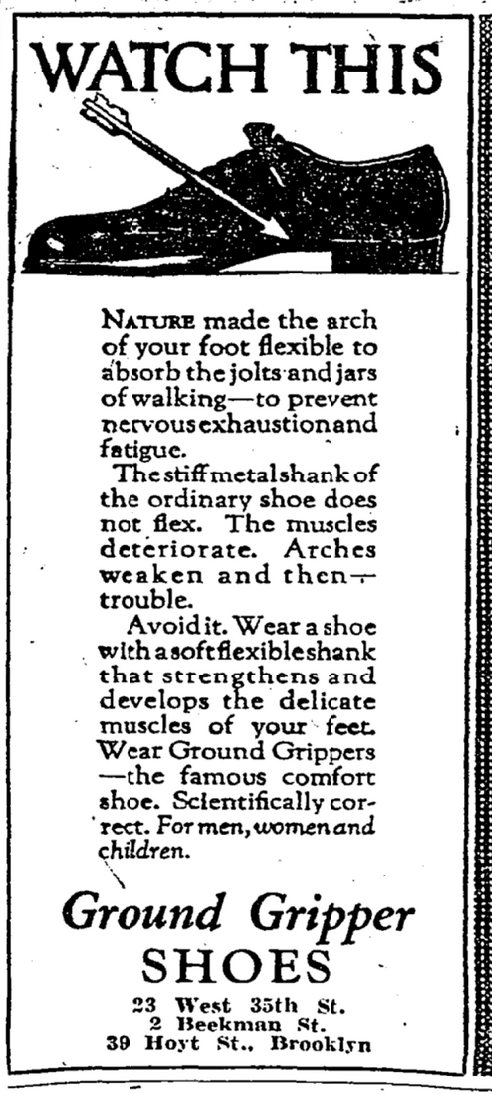 WATCH THIS

NATURE made the arch of your foot flexible to absorb the jolts and jars of walking—to prevent nervous exhaustion and fatigue.

The stiff metal shank of the ordinary shoe does not flex. The muscles deteriorate. Arches weaken and then—trouble.

Avoid it. Wear a shoe with a soft flexible shank that strengthens and develops the delicate muscles of your feet. Wear Ground Grippers—the famous comfort shoe. Scientifically correct. For men, women and children.

Ground Gripper SHOES

23 West 35th St.
2 Beekman St.
39 Hoyt St., Brooklyn